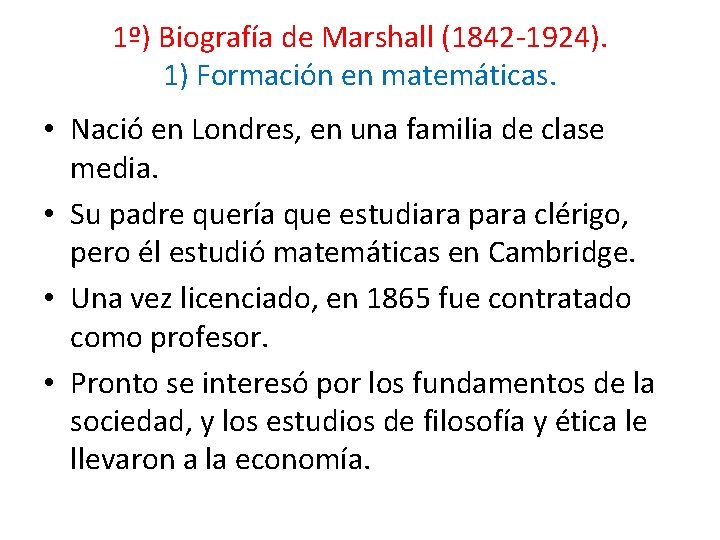 1º) Biografía de Marshall (1842-1924).
1) Formación en matemáticas.

• Nació en Londres, en una familia de clase media.
• Su padre quería que estudiara para clérigo, pero él estudió matemáticas en Cambridge.
• Una vez licenciado, en 1865 fue contratado como profesor.
• Pronto se interesó por los fundamentos de la sociedad, y los estudios de filosofía y ética le llevaron a la economía.